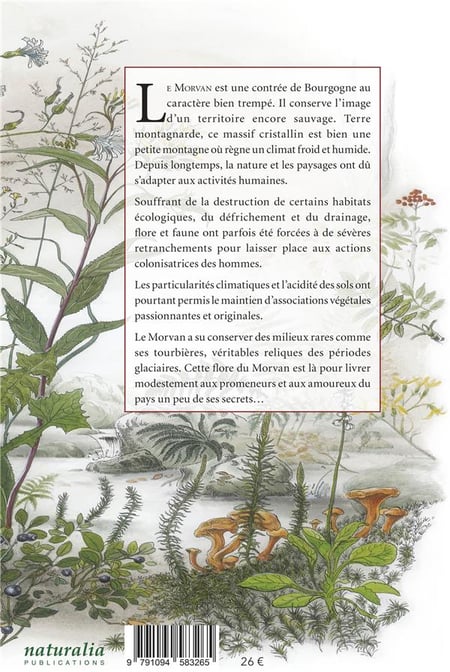 Le Morvan est une contrée de Bourgogne au caractère bien trempé. Il conserve l'image d'un territoire encore sauvage. Terre montagnarde, ce massif cristallin est bien une petite montagne où règne un climat froid et humide. Depuis longtemps, la nature et les paysages ont dû s'adapter aux activités humaines.

Souffrant de la destruction de certains habitats écologiques, du défrichement et du drainage, flore et faune ont parfois été forcées à de sévères retranchements pour laisser place aux actions colonisatrices des hommes.

Les particularités climatiques et l'acidité des sols ont pourtant permis le maintien d'associations végétales passionnantes et originales.

Le Morvan a su conserver des milieux rares comme ses tourbières, véritables reliques des périodes glaciaires. Cette flore du Morvan est là pour livrer modestement aux promeneurs et aux amoureux du pays un peu de ses secrets…

naturalia
PUBLICATIONS

9 791094 583265

26 €